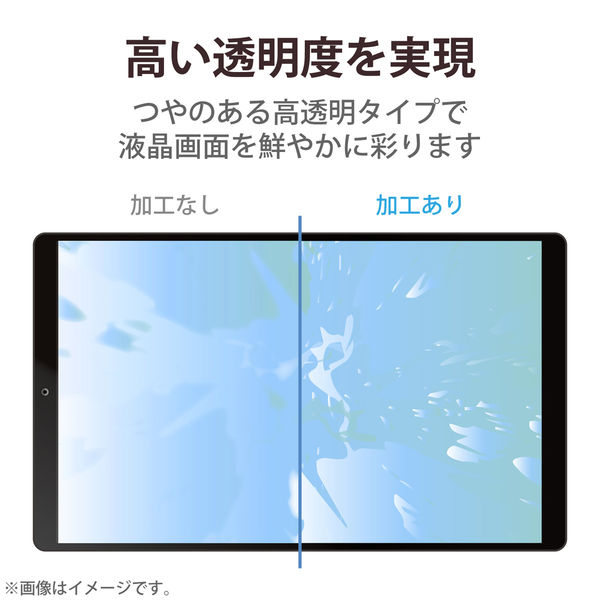 高い透明度を実現

つやのある高透明タイプで
液晶画面を鮮やかに彩ります

加工なし

加工あり

※画像はイメージです。